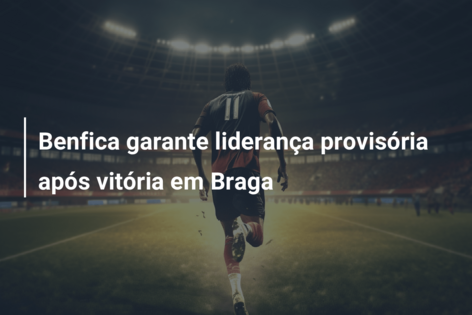 11

Benfica garante liderança provisória após vitória em Braga